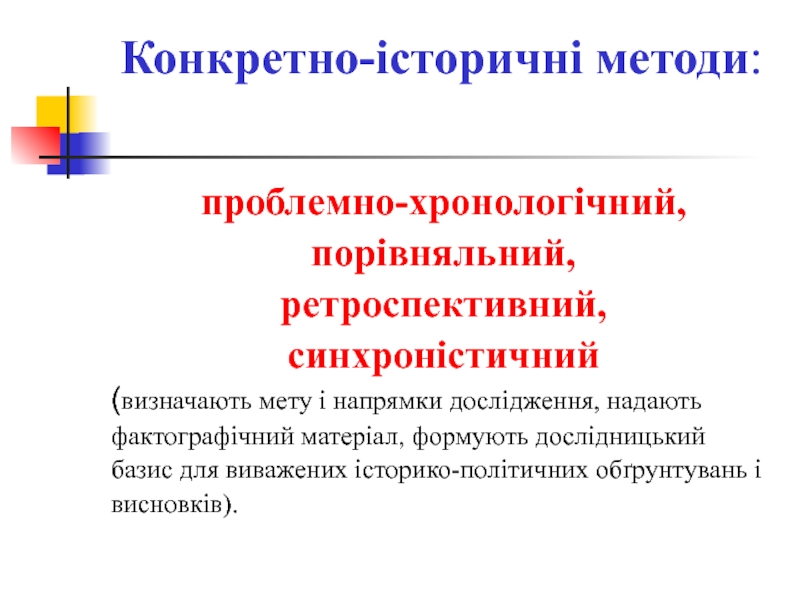 Конкретно-історичні методи:

проблемно-хронологічний, порівняльний, ретроспективний, синхроністичний

(визначають мету і напрямки дослідження, надають фактографічний матеріал, формують дослідницький базис для виважених історико-політичних обґрунтувань і висновків).